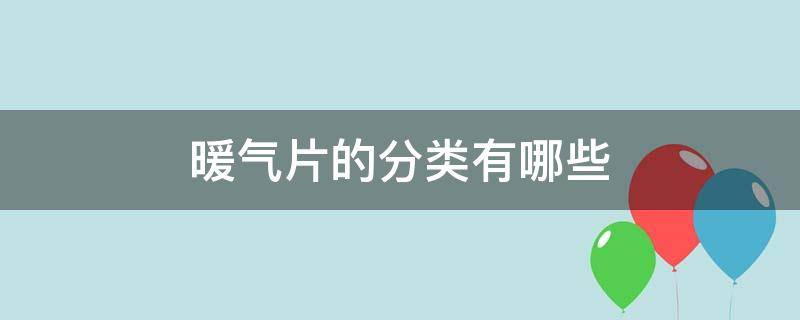 暖气片的分类有哪些